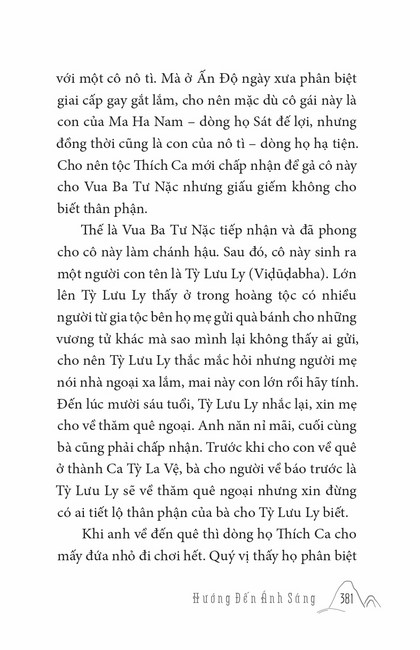 với một cô nô tì. Mà ở Ấn Độ ngày xưa phân biệt giai cấp gay gắt lắm, cho nên mặc dù cô gái này là con của Ma Ha Nam – dòng họ Sát đế lợi, nhưng đồng thời cũng là con của nô tì – dòng họ hạ tiện. Cho nên tộc Thích Ca mới chấp nhận để gả cô này cho Vua Ba Tư Nặc nhưng giấu giếm không cho biết thân phận.

Thế là Vua Ba Tư Nặc tiếp nhận và đã phong cho cô này làm chánh hậu. Sau đó, cô này sinh ra một người con tên là Tỳ Lưu Ly (Viḍūḍabha). Lớn lên Tỳ Lưu Ly thấy ở trong hoàng tộc có nhiều người từ gia tộc bên họ mẹ gửi quà bánh cho những vương tử khác mà sao mình lại không thấy ai gửi, cho nên Tỳ Lưu Ly thắc mắc hỏi nhưng người mẹ nói nhà ngoại xa lắm, mai này con lớn rồi hãy tính. Đến lúc mười sáu tuổi, Tỳ Lưu Ly nhắc lại, xin mẹ cho về thăm quê ngoại. Anh năn nỉ mãi, cuối cùng bà cũng phải chấp nhận. Trước khi cho con về quê ở thành Ca Tỳ La Vệ, bà cho người về báo trước là Tỳ Lưu Ly sẽ về thăm quê ngoại nhưng xin đừng có ai tiết lộ thân phận của bà cho Tỳ Lưu Ly biết.

Khi anh về đến quê thì dòng họ Thích Ca cho mấy đứa nhỏ đi chơi hết. Quý vị thấy họ phân biệt

Hướng Đến Ánh Sáng 381